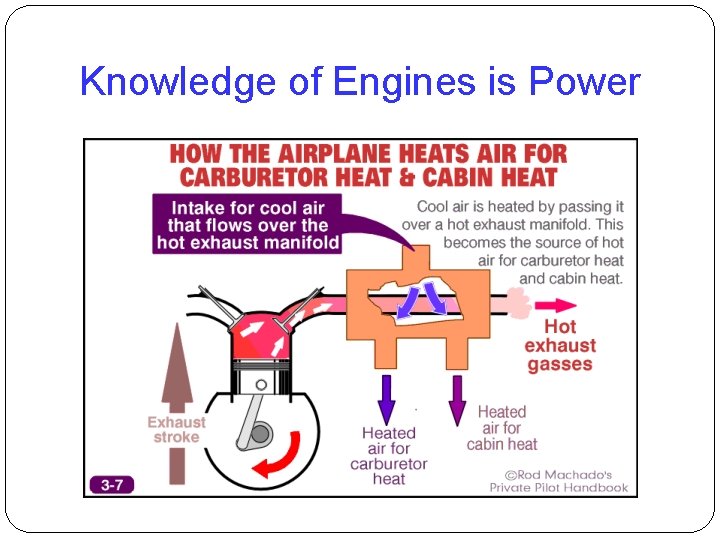 Knowledge of Engines is Power

HOW THE AIRPLANE HEATS AIR FOR CARBURETOR HEAT & CABIN HEAT

Intake for cool air that flows over the hot exhaust manifold

Cool air is heated by passing it over a hot exhaust manifold. This becomes the source of hot air for carburetor heat and cabin heat.

Hot exhaust gasses

Exhaust stroke

Heated air for carburetor heat

Heated air for cabin heat

3-7

©Rod Machado's Private Pilot Handbook